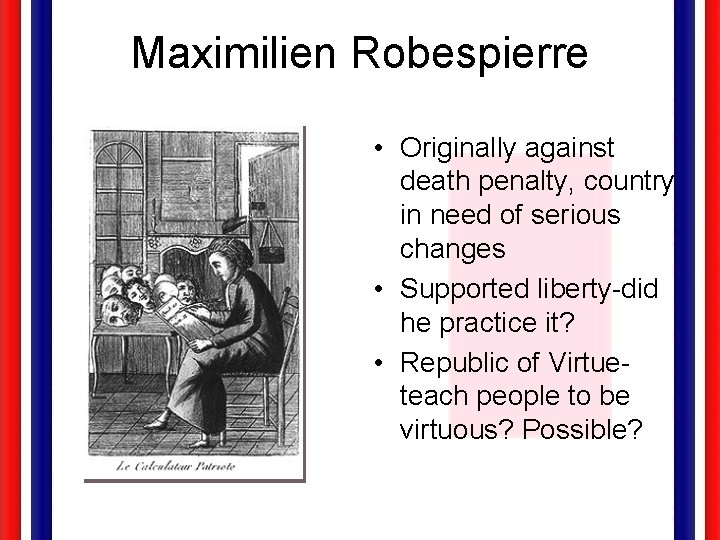 Maximilien Robespierre

Le Calculateur Patriote

• Originally against death penalty, country in need of serious changes
• Supported liberty-did he practice it?
• Republic of Virtue-teach people to be virtuous? Possible?